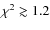 $\chi^2 \gtrsim 1.2$